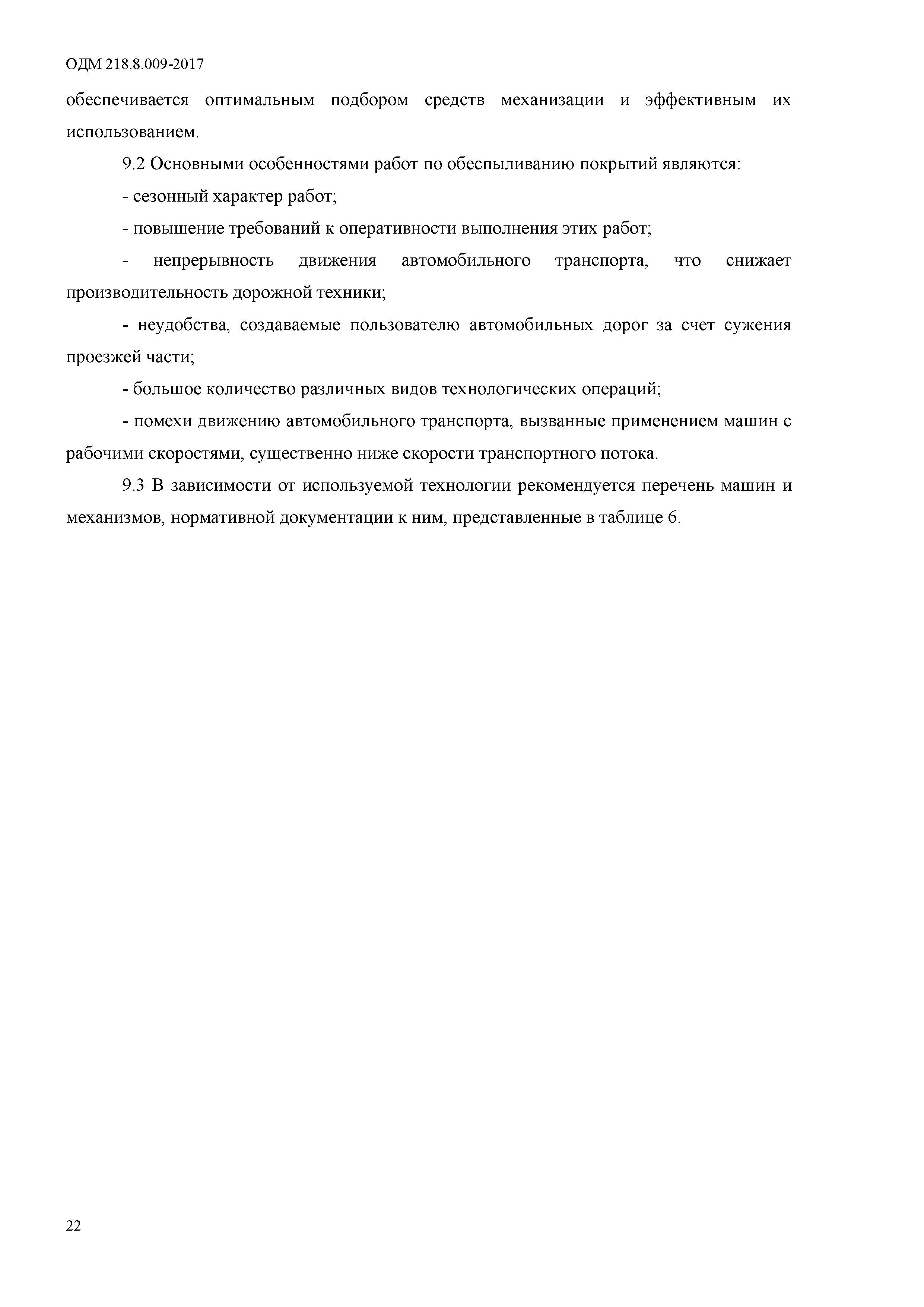 ОДМ 218.8.009-2017

обеспечивается оптимальным подбором средств механизации и эффективным их использованием.

9.2 Основными особенностями работ по обеспыливанию покрытий являются:

- сезонный характер работ;

- повышение требований к оперативности выполнения этих работ;

- непрерывность движения автомобильного транспорта, что снижает производительность дорожной техники;

- неудобства, создаваемые пользователю автомобильных дорог за счет сужения проезжей части;

- большое количество различных видов технологических операций;

- помехи движению автомобильного транспорта, вызванные применением машин с рабочими скоростями, существенно ниже скорости транспортного потока.

9.3 В зависимости от используемой технологии рекомендуется перечень машин и механизмов, нормативной документации к ним, представленные в таблице 6.

22